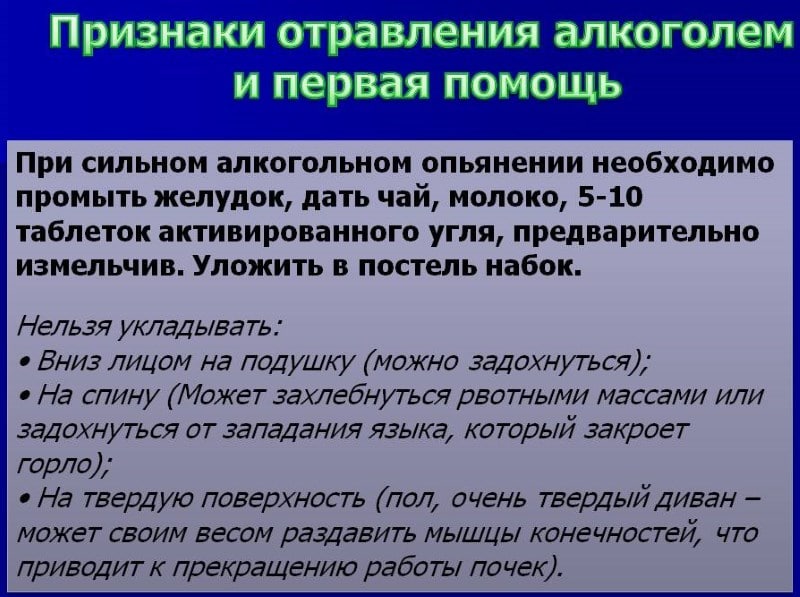 Признаки отравления алкоголем и первая помощь

При сильном алкогольном опьянении необходимо промыть желудок, дать чай, молоко, 5-10 таблеток активированного угля, предварительно измельчив. Уложить в постель набок.

Нельзя укладывать:
• Вниз лицом на подушку (можно задохнуться);
• На спину (Может захлебнуться рвотными массами или задохнуться от западания языка, который закроет горло);
• На твердую поверхность (пол, очень твердый диван – может своим весом раздавить мышцы конечностей, что приводит к прекращению работы почек).